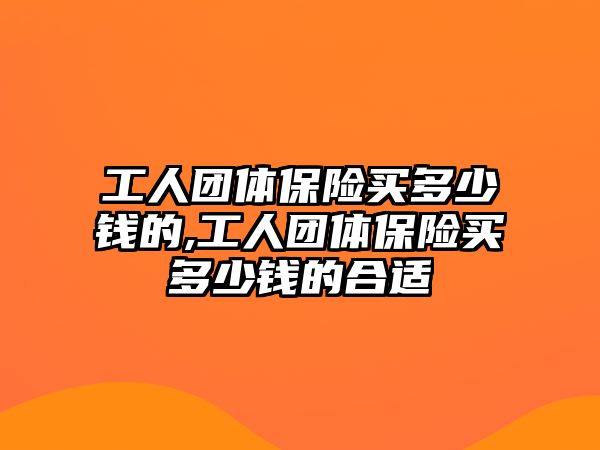 工人团体保险买多少钱的,工人团体保险买多少钱的合适